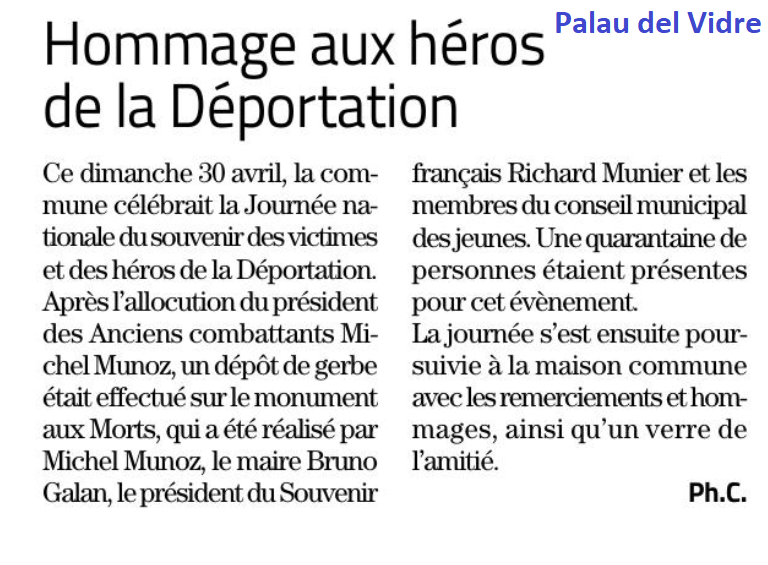 Palau del Vidre

Hommage aux héros de la Déportation

Ce dimanche 30 avril, la commune célébrait la Journée nationale du souvenir des victimes et des héros de la Déportation. Après l'allocution du président des Anciens combattants Michel Munoz, un dépôt de gerbe était effectué sur le monument aux Morts, qui a été réalisé par Michel Munoz, le maire Bruno Galan, le président du Souvenir français Richard Munier et les membres du conseil municipal des jeunes. Une quarantaine de personnes étaient présentes pour cet évènement.
La journée s'est ensuite poursuivie à la maison commune avec les remerciements et hommages, ainsi qu'un verre de l'amitié.

Ph.C.